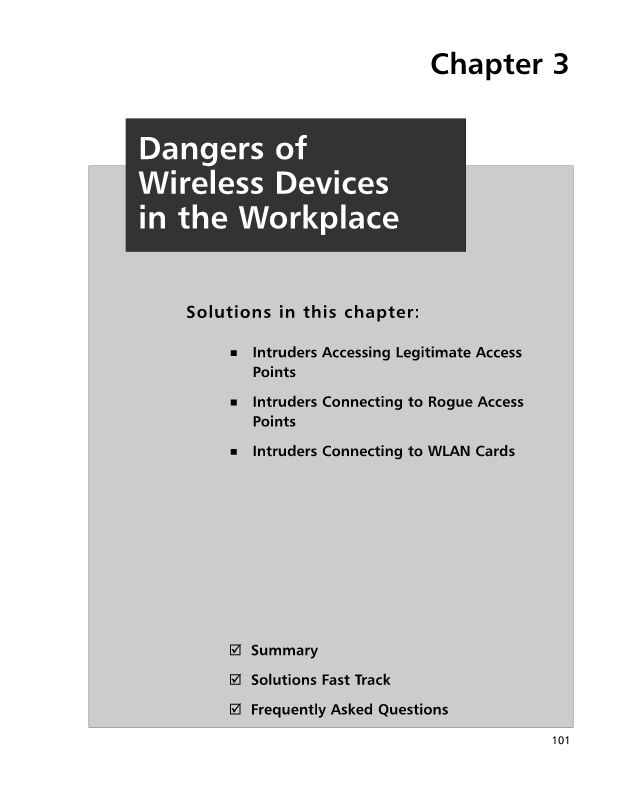 Chapter 3

Dangers of Wireless Devices in the Workplace

Solutions in this chapter:

• Intruders Accessing Legitimate Access Points

• Intruders Connecting to Rogue Access Points

• Intruders Connecting to WLAN Cards

☑ Summary

☑ Solutions Fast Track

☑ Frequently Asked Questions

101